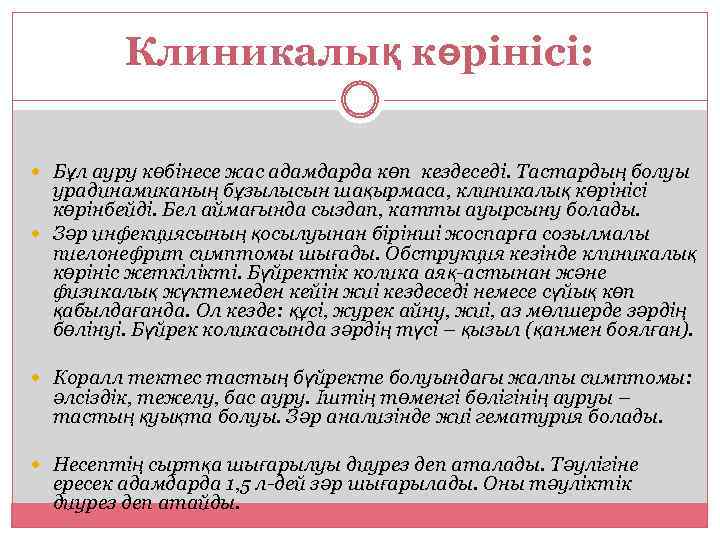 Клиникалық көрінісі:

Бұл ауру көбінесе жас адамдарда көп кездеседі. Тастардың болуы урадинамиканың бұзылысын шақырмаса, клиникалық көрінісі көрінбейді. Бел аймағында сыздап, катты ауырсыну болады.

Зәр инфекциясының қосылуынан бірінші жоспарға созылмалы пиелонефрит симптомы шығады. Обструкция кезінде клиникалық көрініс жеткілікті. Бүйректік колика аяқ-астынан және физикалық жүктемеден кейін жиі кездеседі немесе сұйық көп қабылдағанда. Ол кезде: құсі, журек айну, жиі, аз мөлшерде зәрдің бөлінуі. Бүйрек коликасында зәрдің түсі – қызыл (қанмен боялған).

Коралл тектес тастың бүйректе болуындағы жалпы симптомы: әлсіздік, тежелу, бас ауру. Іштің төменгі бөлігінің ауруы – тастың қуықта болуы. Зәр анализінде жиі гематурия болады.

Несептің сыртқа шығарылуы диурез деп аталады. Тәулігіне ересек адамдарда 1,5 л-дей зәр шығарылады. Оны тәуліктік диурез деп атайды.